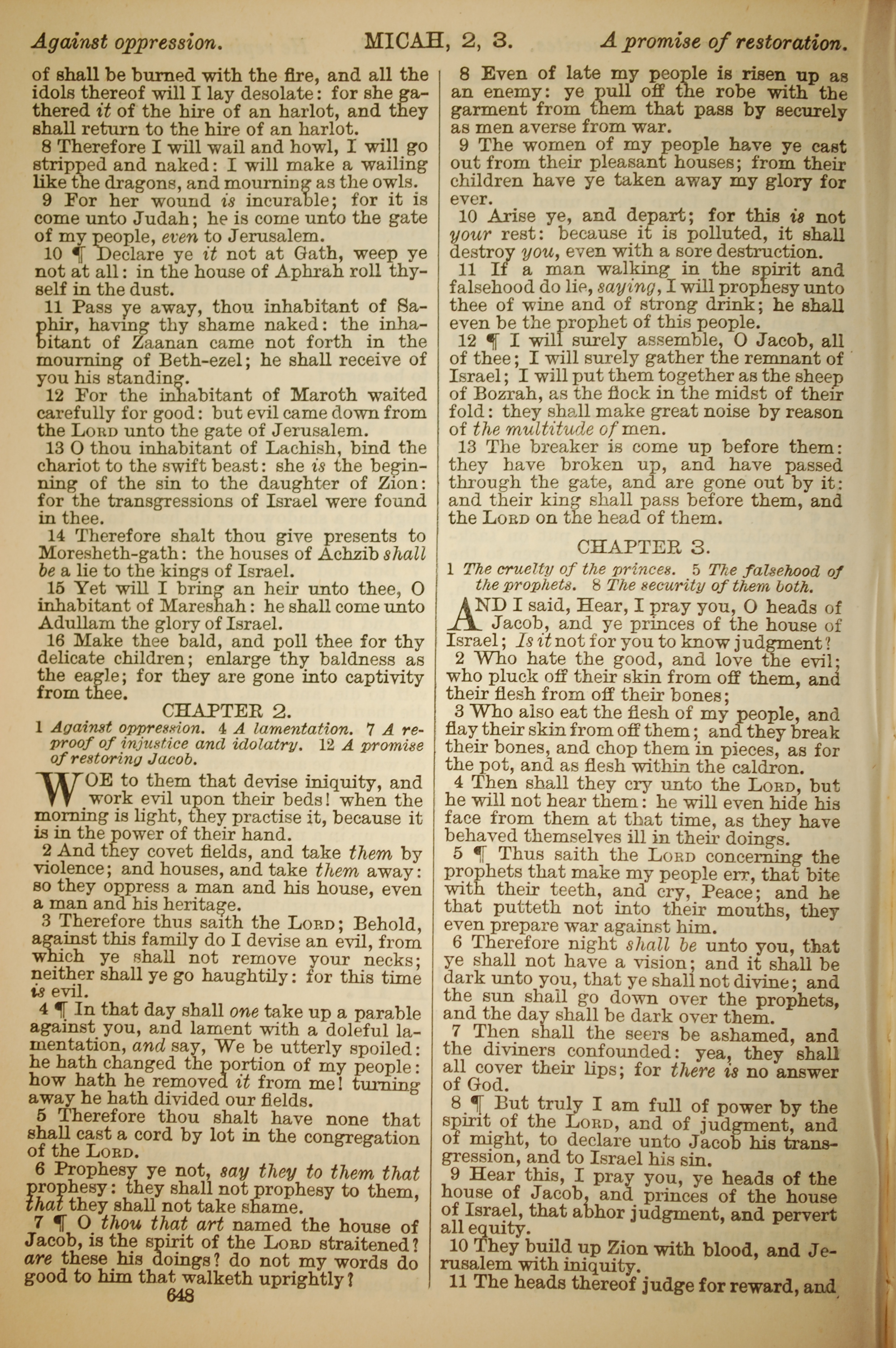 Against oppression. MICAH, 2, 3. A promise of restoration.

of shall be burned with the fire, and all the idols thereof will I lay desolate: for she gathered it of the hire of an harlot, and they shall return to the hire of an harlot.

8 Therefore I will wail and howl, I will go stripped and naked: I will make a wailing like the dragons, and mourning as the owls.

9 For her wound is incurable; for it is come unto Judah; he is come unto the gate of my people, even to Jerusalem.

10 ¶ Declare ye it not at Gath, weep ye not at all: in the house of Aphrah roll thyself in the dust.

11 Pass ye away, thou inhabitant of Saphir, having thy shame naked: the inhabitant of Zaanan came not forth in the mourning of Beth-ezel; he shall receive of you his standing.

12 For the inhabitant of Maroth waited carefully for good: but evil came down from the LORD unto the gate of Jerusalem.

13 O thou inhabitant of Lachish, bind the chariot to the swift beast: she is the beginning of the sin to the daughter of Zion: for the transgressions of Israel were found in thee.

14 Therefore shalt thou give presents to Moresheth-gath: the houses of Achzib shall be a lie to the kings of Israel.

15 Yet will I bring an heir unto thee, O inhabitant of Mareshah: he shall come unto Adullam the glory of Israel.

16 Make thee bald, and poll thee for thy delicate children; enlarge thy baldness as the eagle; for they are gone into captivity from thee.

CHAPTER 2.

1 Against oppression. 4 A lamentation. 7 A reproof of injustice and idolatry. 12 A promise of restoring Jacob.

WOE to them that devise iniquity, and work evil upon their beds! when the morning is light, they practise it, because it is in the power of their hand.

2 And they covet fields, and take them by violence; and houses, and take them away: so they oppress a man and his house, even a man and his heritage.

3 Therefore thus saith the LORD; Behold, against this family do I devise an evil, from which ye shall not remove your necks; neither shall ye go haughtily: for this time is evil.

4 ¶ In that day shall one take up a parable against you, and lament with a doleful lamentation, and say, We be utterly spoiled: he hath changed the portion of my people: how hath he removed it from me! turning away he hath divided our fields.

5 Therefore thou shalt have none that shall cast a cord by lot in the congregation of the LORD.

6 Prophesy ye not, say they to them that prophesy: they shall not prophesy to them, that they shall not take shame.

7 ¶ O thou that art named the house of Jacob, is the spirit of the LORD straitened? are these his doings? do not my words do good to him that walketh uprightly?

648

8 Even of late my people is risen up as an enemy: ye pull off the robe with the garment from them that pass by securely as men averse from war.

9 The women of my people have ye cast out from their pleasant houses; from their children have ye taken away my glory for ever.

10 Arise ye, and depart; for this is not your rest: because it is polluted, it shall destroy you, even with a sore destruction.

11 If a man walking in the spirit and falsehood do lie, saying, I will prophesy unto thee of wine and of strong drink; he shall even be the prophet of this people.

12 ¶ I will surely assemble, O Jacob, all of thee; I will surely gather the remnant of Israel; I will put them together as the sheep of Bozrah, as the flock in the midst of their fold: they shall make great noise by reason of the multitude of men.

13 The breaker is come up before them: they have broken up, and have passed through the gate, and are gone out by it: and their king shall pass before them, and the LORD on the head of them.

CHAPTER 3.

1 The cruelty of the princes. 5 The falsehood of the prophets. 8 The security of them both.

AND I said, Hear, I pray you, O heads of Jacob, and ye princes of the house of Israel; Is it not for you to know judgment?

2 Who hate the good, and love the evil; who pluck off their skin from off them, and their flesh from off their bones;

3 Who also eat the flesh of my people, and flay their skin from off them; and they break their bones, and chop them in pieces, as for the pot, and as flesh within the caldron.

4 Then shall they cry unto the LORD, but he will not hear them: he will even hide his face from them at that time, as they have behaved themselves ill in their doings.

5 ¶ Thus saith the LORD concerning the prophets that make my people err, that bite with their teeth, and cry, Peace; and he that putteth not into their mouths, they even prepare war against him.

6 Therefore night shall be unto you, that ye shall not have a vision; and it shall be dark unto you, that ye shall not divine; and the sun shall go down over the prophets, and the day shall be dark over them.

7 Then shall the seers be ashamed, and the diviners confounded: yea, they shall all cover their lips; for there is no answer of God.

8 ¶ But truly I am full of power by the spirit of the LORD, and of judgment, and of might, to declare unto Jacob his transgression, and to Israel his sin.

9 Hear this, I pray you, ye heads of the house of Jacob, and princes of the house of Israel, that abhor judgment, and pervert all equity.

10 They build up Zion with blood, and Jerusalem with iniquity.

11 The heads thereof judge for reward, and